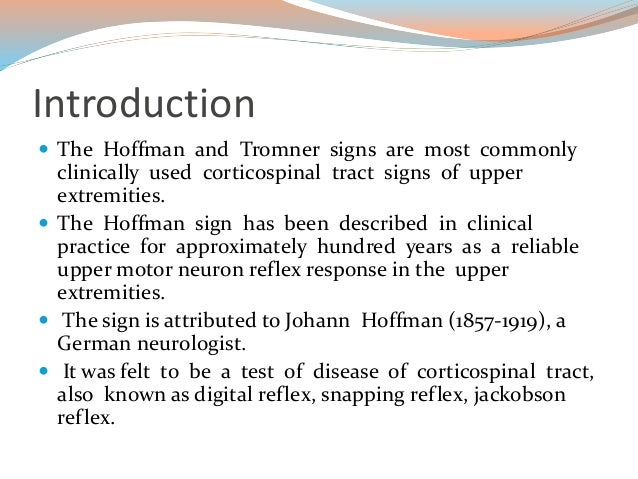 Introduction

• The Hoffman and Tromner signs are most commonly clinically used corticospinal tract signs of upper extremities.

• The Hoffman sign has been described in clinical practice for approximately hundred years as a reliable upper motor neuron reflex response in the upper extremities.

• The sign is attributed to Johann Hoffman (1857-1919), a German neurologist.

• It was felt to be a test of disease of corticospinal tract, also known as digital reflex, snapping reflex, jackobson reflex.